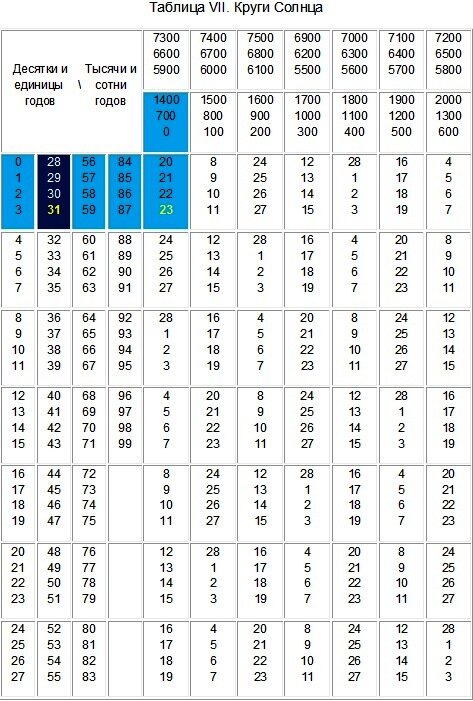 Таблица VII. Круги Солнца

| Десятки и единицы годов \ Тысячи и сотни годов | | | | 7300 6600 5900 | 7400 6700 6000 | 7500 6800 6100 | 6900 6200 5500 | 7000 6300 5600 | 7100 6400 5700 | 7200 6500 5800 |
|---|---|---|---|---|---|---|---|---|---|---|
| | | | | 1400 700 0 | 1500 800 100 | 1600 900 200 | 1700 1000 300 | 1800 1100 400 | 1900 1200 500 | 2000 1300 600 |
| 0 1 2 3 | 28 29 30 31 | 56 57 58 59 | 84 85 86 87 | 20 21 22 23 | 8 9 10 11 | 24 25 26 27 | 12 13 14 15 | 28 1 2 3 | 16 17 18 19 | 4 5 6 7 |
| 4 5 6 7 | 32 33 34 35 | 60 61 62 63 | 88 89 90 91 | 24 25 26 27 | 12 13 14 15 | 28 1 2 3 | 16 17 18 19 | 4 5 6 7 | 20 21 22 23 | 8 9 10 11 |
| 8 9 10 11 | 36 37 38 39 | 64 65 66 67 | 92 93 94 95 | 28 1 2 3 | 16 17 18 19 | 4 5 6 7 | 20 21 22 23 | 8 9 10 11 | 24 25 26 27 | 12 13 14 15 |
| 12 13 14 15 | 40 41 42 43 | 68 69 70 71 | 96 97 98 99 | 4 5 6 7 | 20 21 22 23 | 8 9 10 11 | 24 25 26 27 | 12 13 14 15 | 28 1 2 3 | 16 17 18 19 |
| 16 17 18 19 | 44 45 46 47 | 72 73 74 75 | | 8 9 10 11 | 24 25 26 27 | 12 13 14 15 | 28 1 2 3 | 16 17 18 19 | 4 5 6 7 | 20 21 22 23 |
| 20 21 22 23 | 48 49 50 51 | 76 77 78 79 | | 12 13 14 15 | 28 1 2 3 | 16 17 18 19 | 4 5 6 7 | 20 21 22 23 | 8 9 10 11 | 24 25 26 27 |
| 24 25 26 27 | 52 53 54 55 | 80 81 82 83 | | 16 17 18 19 | 4 5 6 7 | 20 21 22 23 | 8 9 10 11 | 24 25 26 27 | 12 13 14 15 | 28 1 2 3 |